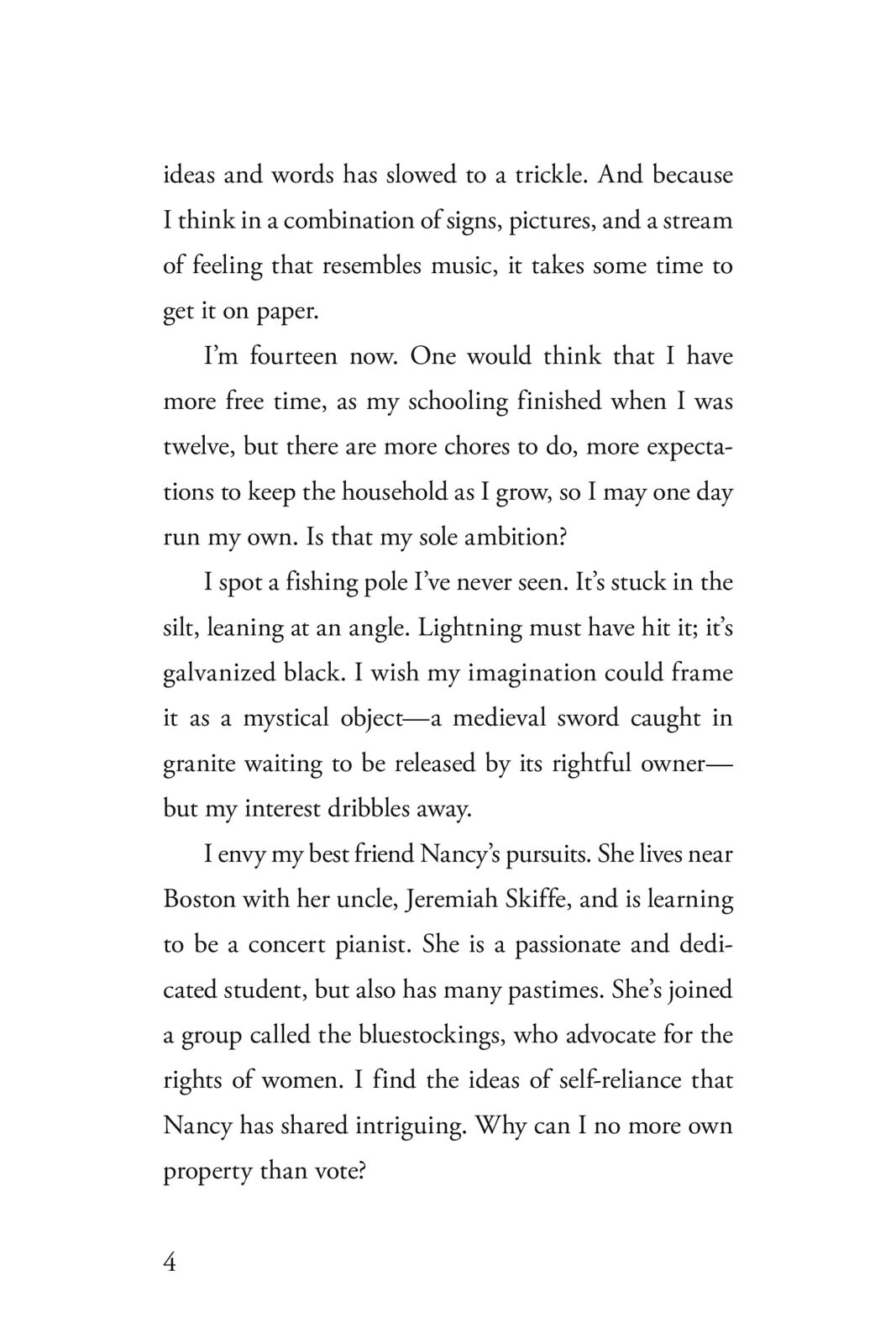 ideas and words has slowed to a trickle. And because I think in a combination of signs, pictures, and a stream of feeling that resembles music, it takes some time to get it on paper.

I'm fourteen now. One would think that I have more free time, as my schooling finished when I was twelve, but there are more chores to do, more expectations to keep the household as I grow, so I may one day run my own. Is that my sole ambition?

I spot a fishing pole I've never seen. It's stuck in the silt, leaning at an angle. Lightning must have hit it; it's galvanized black. I wish my imagination could frame it as a mystical object—a medieval sword caught in granite waiting to be released by its rightful owner—but my interest dribbles away.

I envy my best friend Nancy's pursuits. She lives near Boston with her uncle, Jeremiah Skiffe, and is learning to be a concert pianist. She is a passionate and dedicated student, but also has many pastimes. She's joined a group called the bluestockings, who advocate for the rights of women. I find the ideas of self-reliance that Nancy has shared intriguing. Why can I no more own property than vote?

4